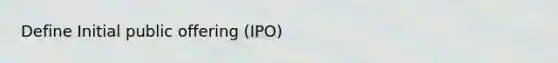 Define Initial public offering (IPO)